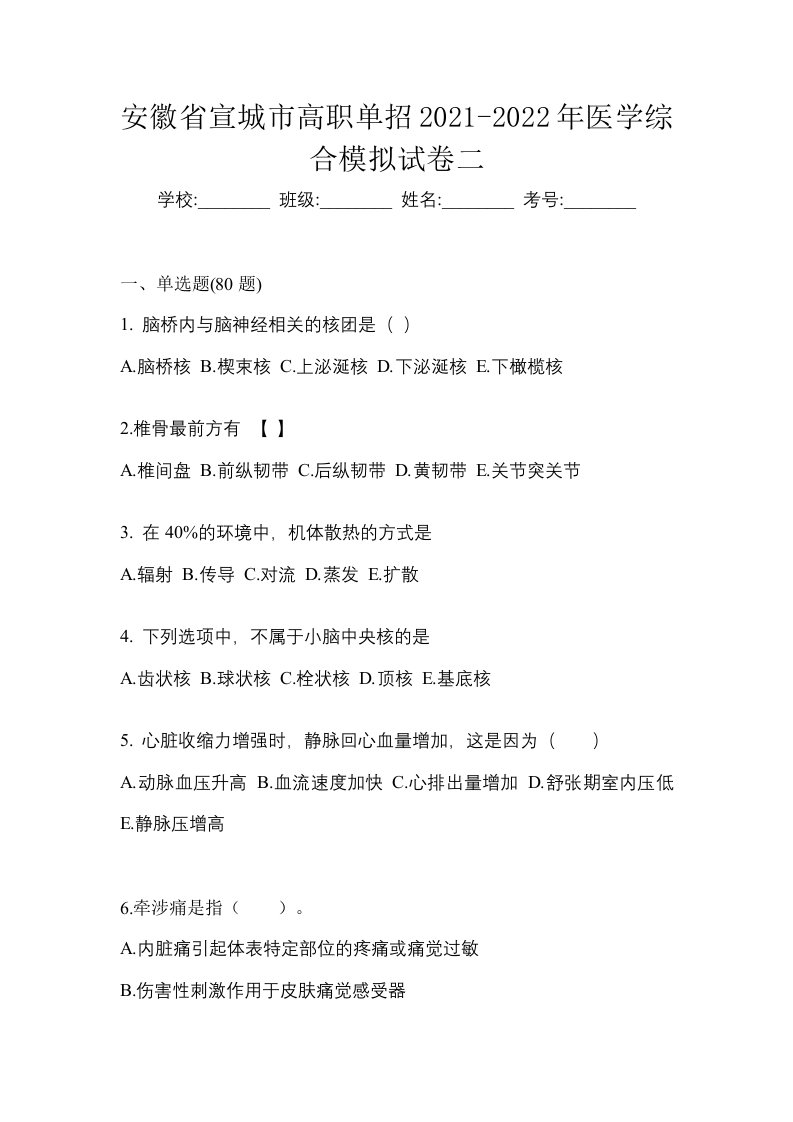 安徽省宣城市高职单招2021-2022年医学综合模拟试卷二

学校:________ 班级:________ 姓名:________ 考号:________

一、单选题(80 题)

1. 脑桥内与脑神经相关的核团是（ ）

A.脑桥核 B.楔束核 C.上泌涎核 D.下泌涎核 E.下橄榄核

2.椎骨最前方有 【 】

A.椎间盘 B.前纵韧带 C.后纵韧带 D.黄韧带 E.关节突关节

3. 在 40%的环境中，机体散热的方式是

A.辐射 B.传导 C.对流 D.蒸发 E.扩散

4. 下列选项中，不属于小脑中央核的是

A.齿状核 B.球状核 C.栓状核 D.顶核 E.基底核

5. 心脏收缩力增强时，静脉回心血量增加，这是因为（ ）

A.动脉血压升高 B.血流速度加快 C.心排出量增加 D.舒张期室内压低 E.静脉压增高

6.牵涉痛是指（ ）。

A.内脏痛引起体表特定部位的疼痛或痛觉过敏

B.伤害性刺激作用于皮肤痛觉感受器